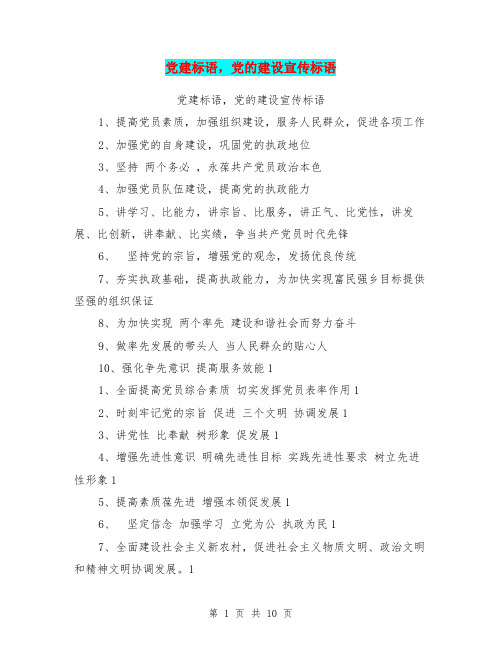 党建标语，党的建设宣传标语

党建标语，党的建设宣传标语

1、提高党员素质，加强组织建设，服务人民群众，促进各项工作

2、加强党的自身建设，巩固党的执政地位

3、坚持 两个务必 ，永葆共产党员政治本色

4、加强党员队伍建设，提高党的执政能力

5、讲学习、比能力，讲宗旨、比服务，讲正气、比党性，讲发展、比创新，讲奉献、比实绩，争当共产党员时代先锋

6、 坚持党的宗旨，增强党的观念，发扬优良传统

7、夯实执政基础，提高执政能力，为加快实现富民强乡目标提供坚强的组织保证

8、为加快实现 两个率先 建设和谐社会而努力奋斗

9、做率先发展的带头人 当人民群众的贴心人

10、强化争先意识 提高服务效能 1

1、全面提高党员综合素质 切实发挥党员表率作用 1

2、时刻牢记党的宗旨 促进 三个文明 协调发展 1

3、讲党性 比奉献 树形象 促发展 1

4、增强先进性意识 明确先进性目标 实践先进性要求 树立先进性形象 1

5、提高素质葆先进 增强本领促发展 1

6、 坚定信念 加强学习 立党为公 执政为民 1

7、全面建设社会主义新农村，促进社会主义物质文明、政治文明和精神文明协调发展。1

第 1 页 共 10 页